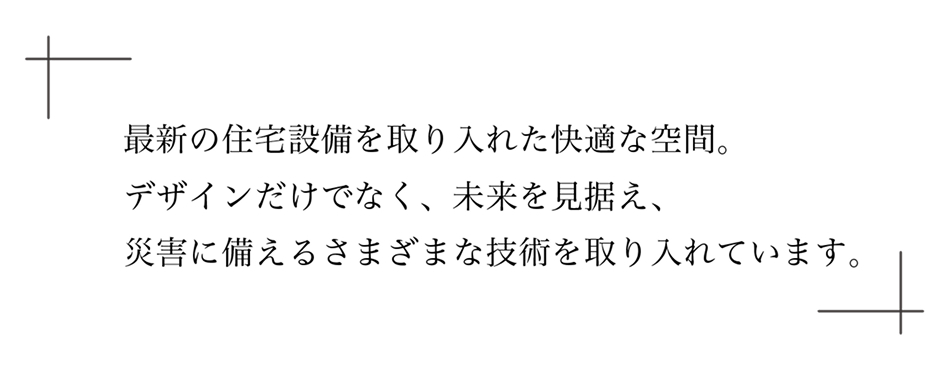 最新の住宅設備を取り入れた快適な空間。
デザインだけでなく、未来を見据え、
災害に備えるさまざまな技術を取り入れています。